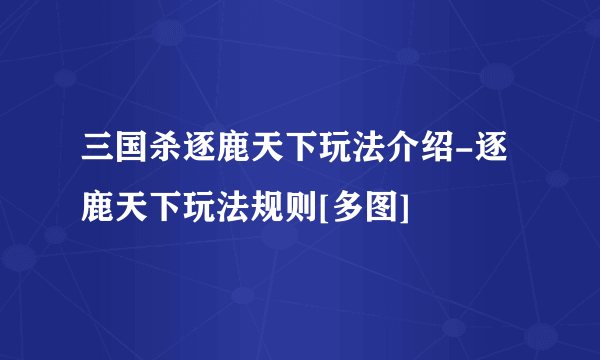 三国杀逐鹿天下玩法介绍-逐鹿天下玩法规则[多图]